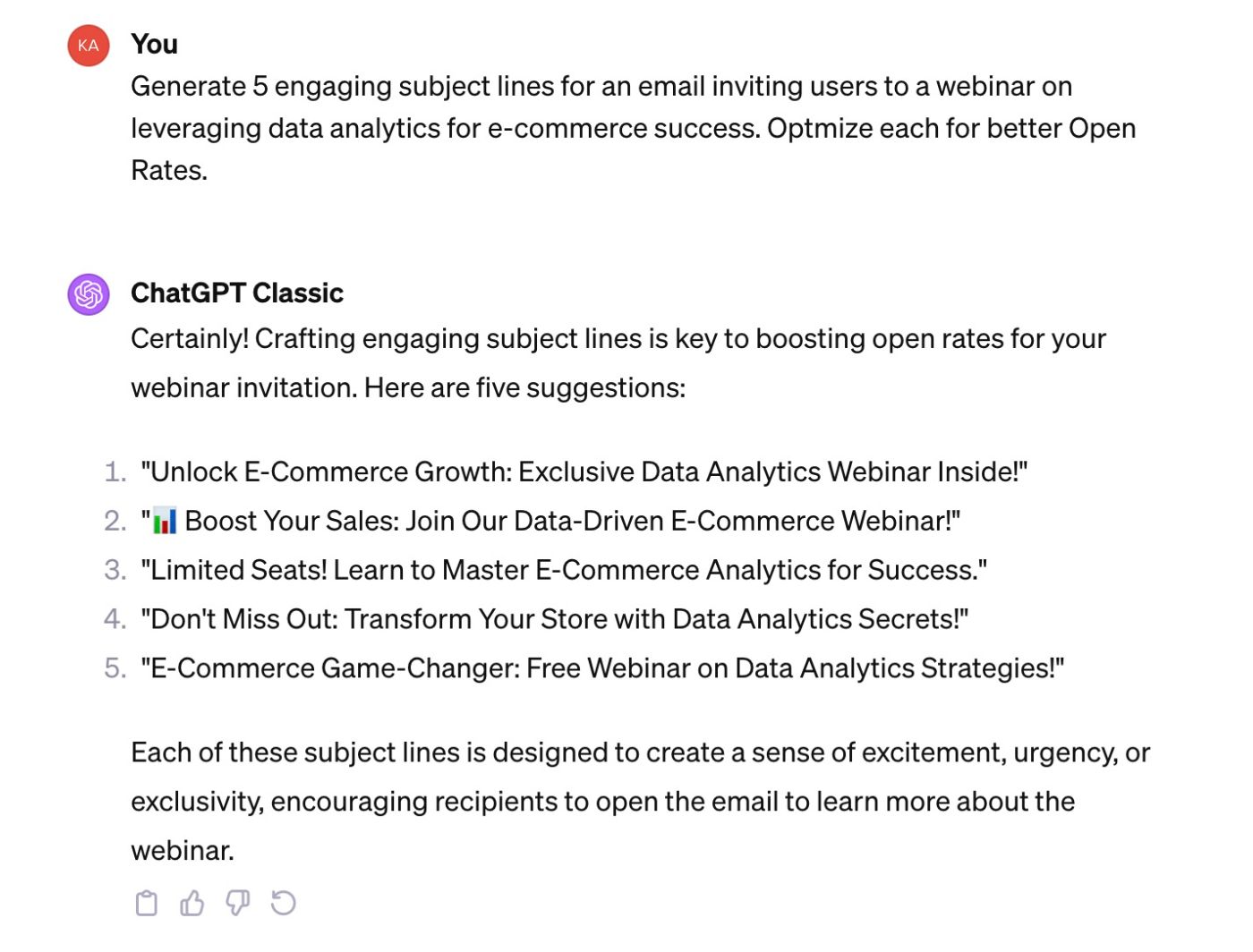 KA
You
Generate 5 engaging subject lines for an email inviting users to a webinar on leveraging data analytics for e-commerce success. Optmize each for better Open Rates.

ChatGPT Classic
Certainly! Crafting engaging subject lines is key to boosting open rates for your webinar invitation. Here are five suggestions:

1. "Unlock E-Commerce Growth: Exclusive Data Analytics Webinar Inside!"
2. "📊 Boost Your Sales: Join Our Data-Driven E-Commerce Webinar!"
3. "Limited Seats! Learn to Master E-Commerce Analytics for Success."
4. "Don't Miss Out: Transform Your Store with Data Analytics Secrets!"
5. "E-Commerce Game-Changer: Free Webinar on Data Analytics Strategies!"

Each of these subject lines is designed to create a sense of excitement, urgency, or exclusivity, encouraging recipients to open the email to learn more about the webinar.